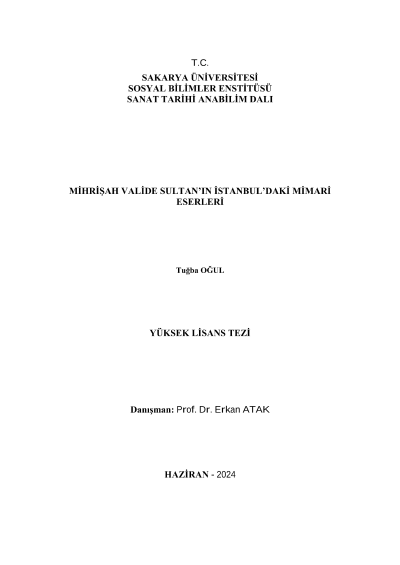 T.C.
SAKARYA ÜNİVERSİTESİ
SOSYAL BİLİMLER ENSTİTÜSÜ
SANAT TARİHİ ANABİLİM DALI

MİHRİŞAH VALİDE SULTAN'IN İSTANBUL'DAKİ MİMARİ ESERLERİ

Tuğba OĞUL

YÜKSEK LİSANS TEZİ

Danışman: Prof. Dr. Erkan ATAK

HAZİRAN - 2024